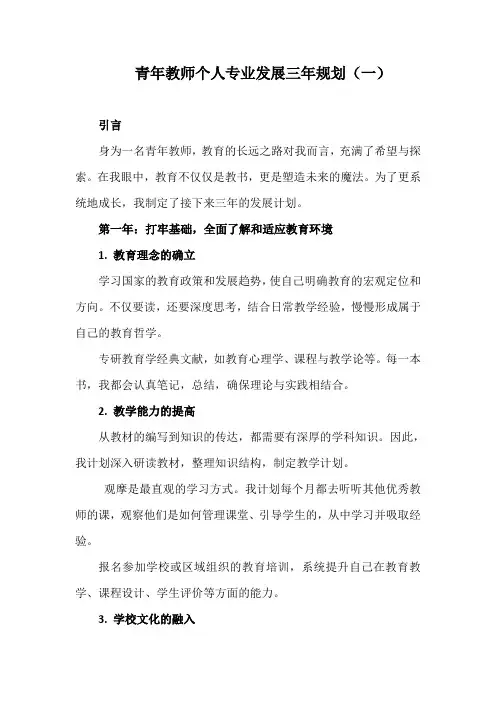 青年教师个人专业发展三年规划（一）

引言

身为一名青年教师，教育的长远之路对我而言，充满了希望与探索。在我眼中，教育不仅仅是教书，更是塑造未来的魔法。为了更系统地成长，我制定了接下来三年的发展计划。

第一年：打牢基础，全面了解和适应教育环境

1. 教育理念的确立

学习国家的教育政策和发展趋势，使自己明确教育的宏观定位和方向。不仅要读，还要深度思考，结合日常教学经验，慢慢形成属于自己的教育哲学。

专研教育学经典文献，如教育心理学、课程与教学论等。每一本书，我都会认真笔记，总结，确保理论与实践相结合。

2. 教学能力的提高

从教材的编写到知识的传达，都需要有深厚的学科知识。因此，我计划深入研读教材，整理知识结构，制定教学计划。

观摩是最直观的学习方式。我计划每个月都去听听其他优秀教师的课，观察他们是如何管理课堂、引导学生的，从中学习并吸取经验。

报名参加学校或区域组织的教育培训，系统提升自己在教育教学、课程设计、学生评价等方面的能力。

3. 学校文化的融入